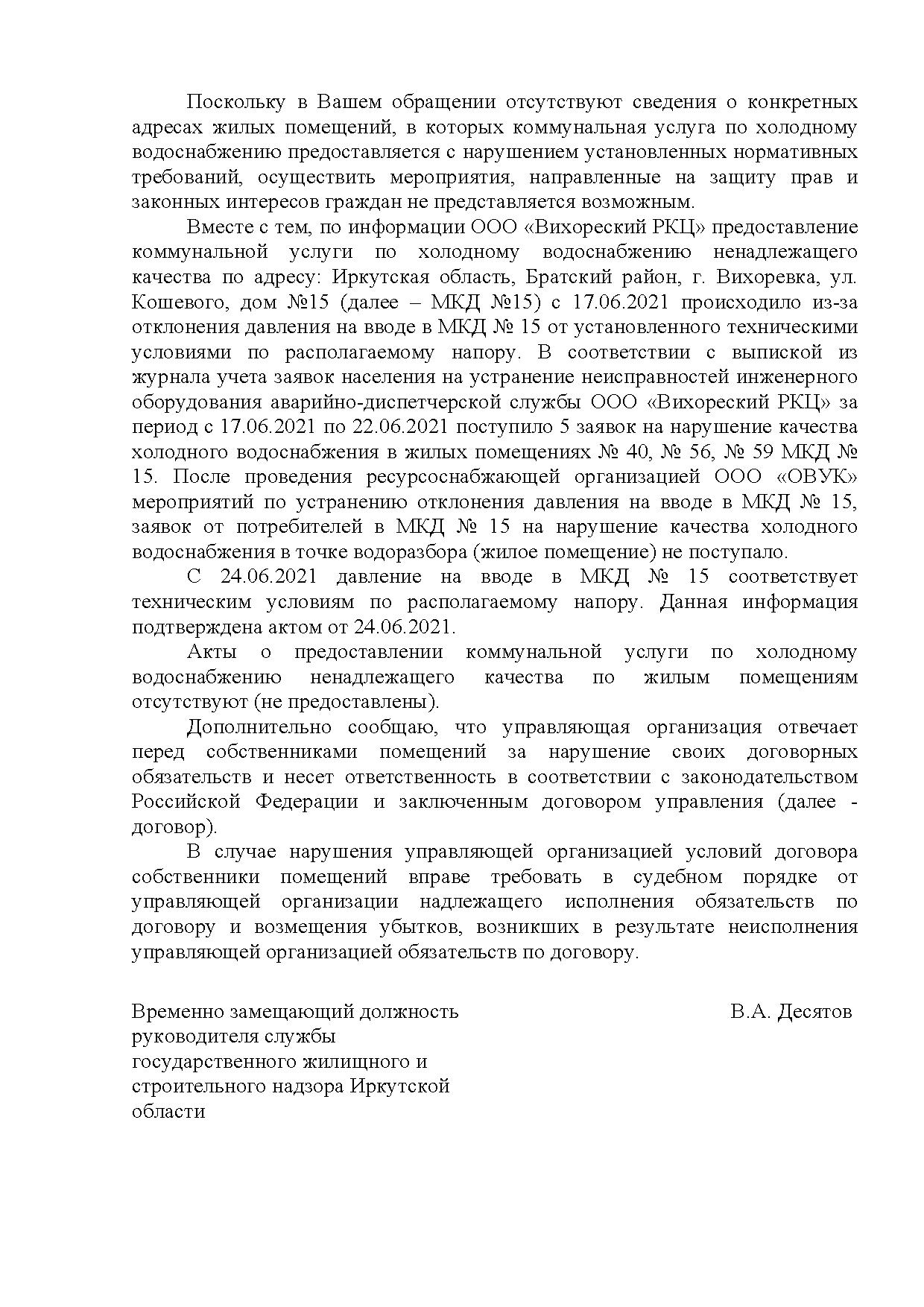 Поскольку в Вашем обращении отсутствуют сведения о конкретных адресах жилых помещений, в которых коммунальная услуга по холодному водоснабжению предоставляется с нарушением установленных нормативных требований, осуществить мероприятия, направленные на защиту прав и законных интересов граждан не представляется возможным.

Вместе с тем, по информации ООО «Вихореский РКЦ» предоставление коммунальной услуги по холодному водоснабжению ненадлежащего качества по адресу: Иркутская область, Братский район, г. Вихоревка, ул. Кошевого, дом №15 (далее – МКД №15) с 17.06.2021 происходило из-за отклонения давления на вводе в МКД № 15 от установленного техническими условиями по располагаемому напору. В соответствии с выпиской из журнала учета заявок населения на устранение неисправностей инженерного оборудования аварийно-диспетчерской службы ООО «Вихореский РКЦ» за период с 17.06.2021 по 22.06.2021 поступило 5 заявок на нарушение качества холодного водоснабжения в жилых помещениях № 40, № 56, № 59 МКД № 15. После проведения ресурсоснабжающей организацией ООО «ОВУК» мероприятий по устранению отклонения давления на вводе в МКД № 15, заявок от потребителей в МКД № 15 на нарушение качества холодного водоснабжения в точке водоразбора (жилое помещение) не поступало.

С 24.06.2021 давление на вводе в МКД № 15 соответствует техническим условиям по располагаемому напору. Данная информация подтверждена актом от 24.06.2021.

Акты о предоставлении коммунальной услуги по холодному водоснабжению ненадлежащего качества по жилым помещениям отсутствуют (не предоставлены).

Дополнительно сообщаю, что управляющая организация отвечает перед собственниками помещений за нарушение своих договорных обязательств и несет ответственность в соответствии с законодательством Российской Федерации и заключенным договором управления (далее - договор).

В случае нарушения управляющей организацией условий договора собственники помещений вправе требовать в судебном порядке от управляющей организации надлежащего исполнения обязательств по договору и возмещения убытков, возникших в результате неисполнения управляющей организацией обязательств по договору.

Временно замещающий должность руководителя службы государственного жилищного и строительного надзора Иркутской области

В.А. Десятов